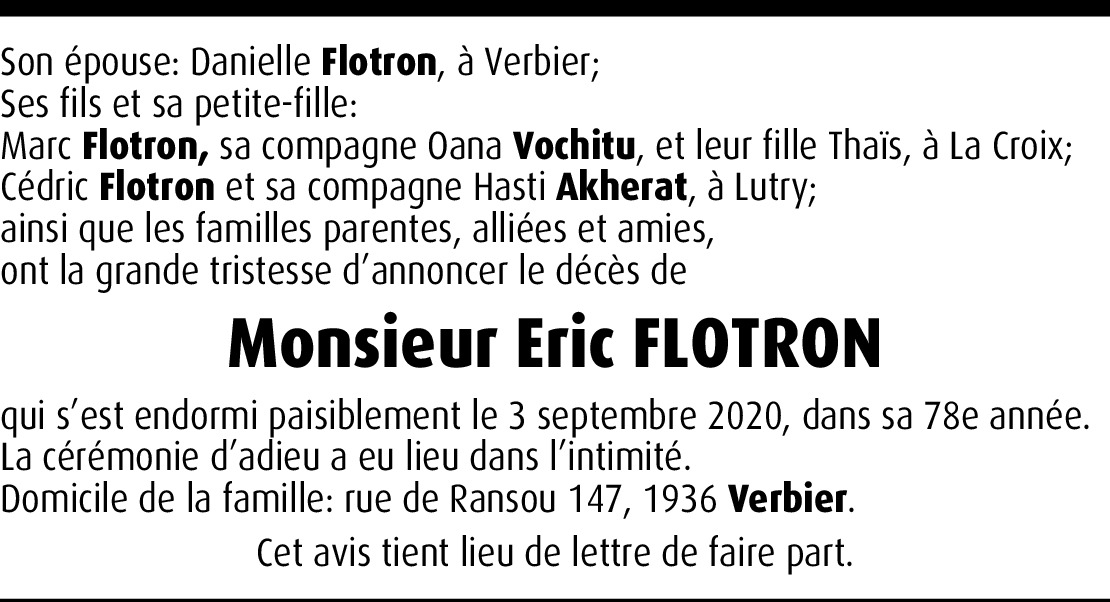 Son épouse: Danielle Flotron, à Verbier;
Ses fils et sa petite-fille:
Marc Flotron, sa compagne Oana Vochitu, et leur fille Thaïs, à La Croix;
Cédric Flotron et sa compagne Hasti Akherat, à Lutry;
ainsi que les familles parentes, alliées et amies,
ont la grande tristesse d'annoncer le décès de

Monsieur Eric FLOTRON

qui s'est endormi paisiblement le 3 septembre 2020, dans sa 78e année.
La cérémonie d'adieu a eu lieu dans l'intimité.
Domicile de la famille: rue de Ransou 147, 1936 Verbier.

Cet avis tient lieu de lettre de faire part.